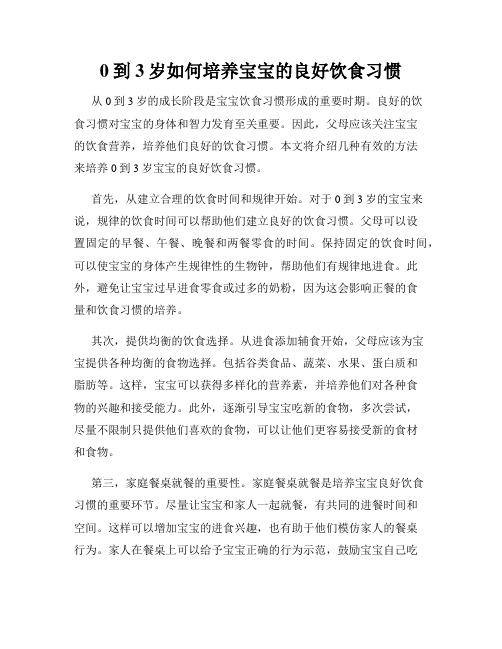 0 到 3 岁如何培养宝宝的良好饮食习惯

从 0 到 3 岁的成长阶段是宝宝饮食习惯形成的重要时期。良好的饮食习惯对宝宝的身体和智力发育至关重要。因此，父母应该关注宝宝的饮食营养，培养他们良好的饮食习惯。本文将介绍几种有效的方法来培养 0 到 3 岁宝宝的良好饮食习惯。

首先，从建立合理的饮食时间和规律开始。对于 0 到 3 岁的宝宝来说，规律的饮食时间可以帮助他们建立良好的饮食习惯。父母可以设置固定的早餐、午餐、晚餐和两餐零食的时间。保持固定的饮食时间，可以使宝宝的身体产生规律性的生物钟，帮助他们有规律地进食。此外，避免让宝宝过早进食零食或过多的奶粉，因为这会影响正餐的食量和饮食习惯的培养。

其次，提供均衡的饮食选择。从进食添加辅食开始，父母应该为宝宝提供各种均衡的食物选择。包括谷类食品、蔬菜、水果、蛋白质和脂肪等。这样，宝宝可以获得多样化的营养素，并培养他们对各种食物的兴趣和接受能力。此外，逐渐引导宝宝吃新的食物，多次尝试，尽量不限制只提供他们喜欢的食物，可以让他们更容易接受新的食材和食物。

第三，家庭餐桌就餐的重要性。家庭餐桌就餐是培养宝宝良好饮食习惯的重要环节。尽量让宝宝和家人一起就餐，有共同的进餐时间和空间。这样可以增加宝宝的进食兴趣，也有助于他们模仿家人的餐桌行为。家人在餐桌上可以给予宝宝正确的行为示范，鼓励宝宝自己吃